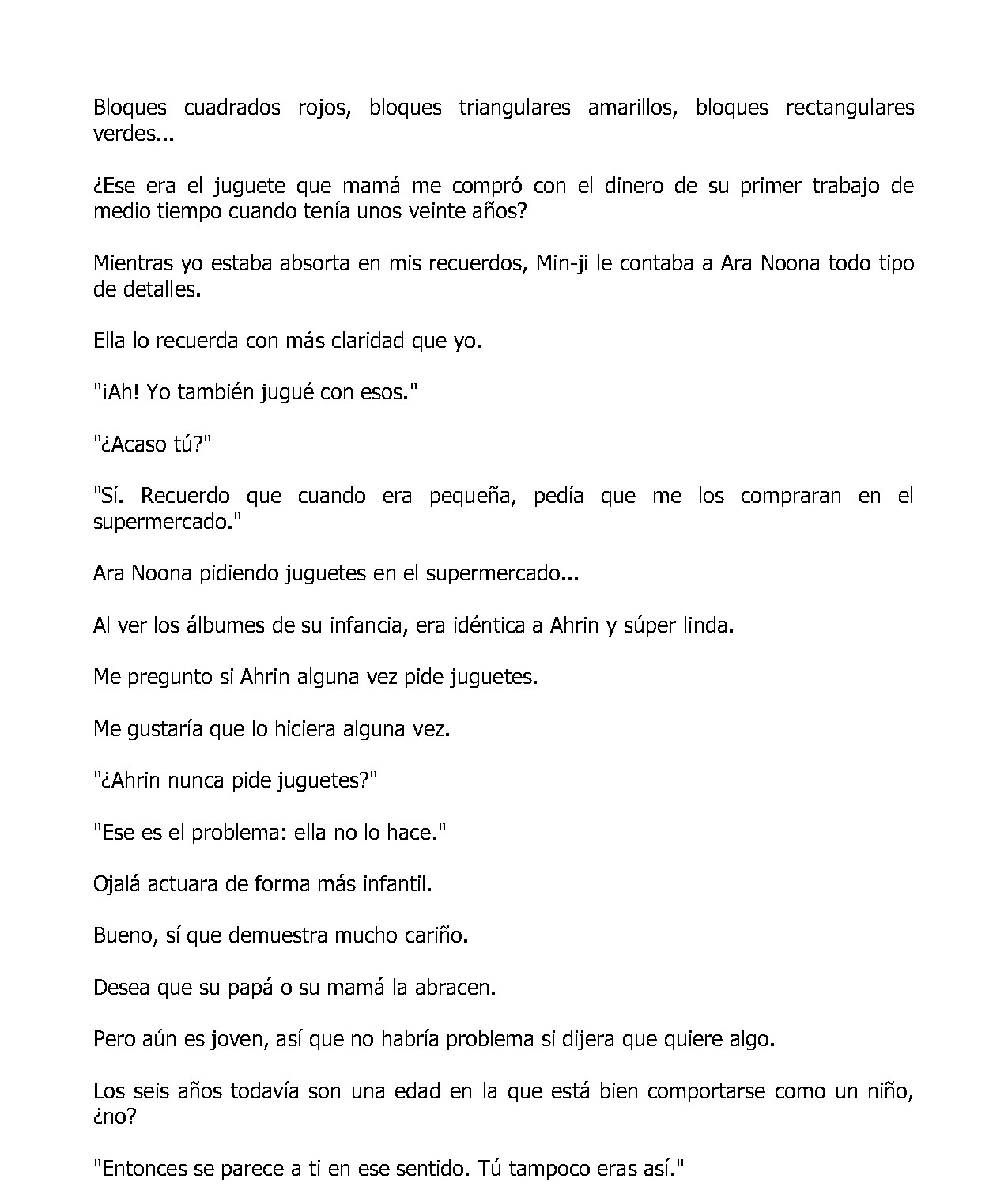 Bloques cuadrados rojos, bloques triangulares amarillos, bloques rectangulares verdes...

¿Ese era el juguete que mamá me compró con el dinero de su primer trabajo de medio tiempo cuando tenía unos veinte años?

Mientras yo estaba absorta en mis recuerdos, Min-ji le contaba a Ara Noona todo tipo de detalles.

Ella lo recuerda con más claridad que yo.

"¡Ah! Yo también jugué con esos."

"¿Acaso tú?"

"Sí. Recuerdo que cuando era pequeña, pedía que me los compraran en el supermercado."

Ara Noona pidiendo juguetes en el supermercado...

Al ver los álbumes de su infancia, era idéntica a Ahrin y súper linda.

Me pregunto si Ahrin alguna vez pide juguetes.

Me gustaría que lo hiciera alguna vez.

"¿Ahrin nunca pide juguetes?"

"Ese es el problema: ella no lo hace."

Ojalá actuara de forma más infantil.

Bueno, sí que demuestra mucho cariño.

Desea que su papá o su mamá la abracen.

Pero aún es joven, así que no habría problema si dijera que quiere algo.

Los seis años todavía son una edad en la que está bien comportarse como un niño, ¿no?

"Entonces se parece a ti en ese sentido. Tú tampoco eras así."